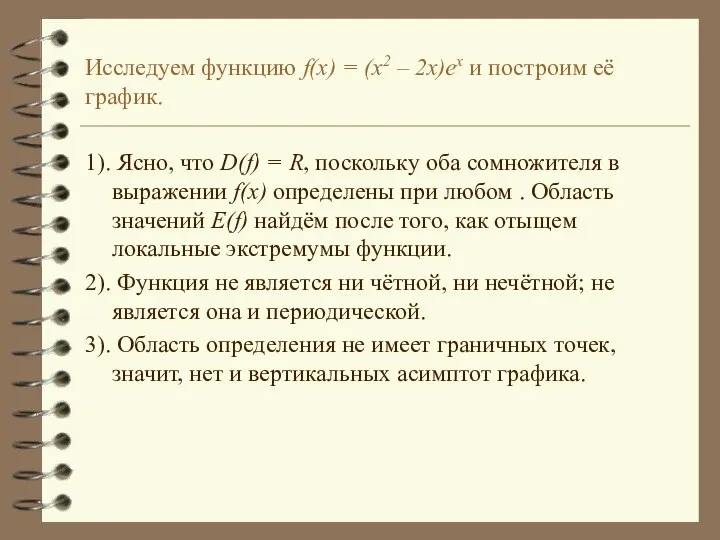 Исследуем функцию $f(x) = (x^2 – 2x)e^x$ и построим её график.

1). Ясно, что $D(f) = R$, поскольку оба сомножителя в выражении $f(x)$ определены при любом . Область значений $E(f)$ найдём после того, как отыщем локальные экстремумы функции.

2). Функция не является ни чётной, ни нечётной; не является она и периодической.

3). Область определения не имеет граничных точек, значит, нет и вертикальных асимптот графика.